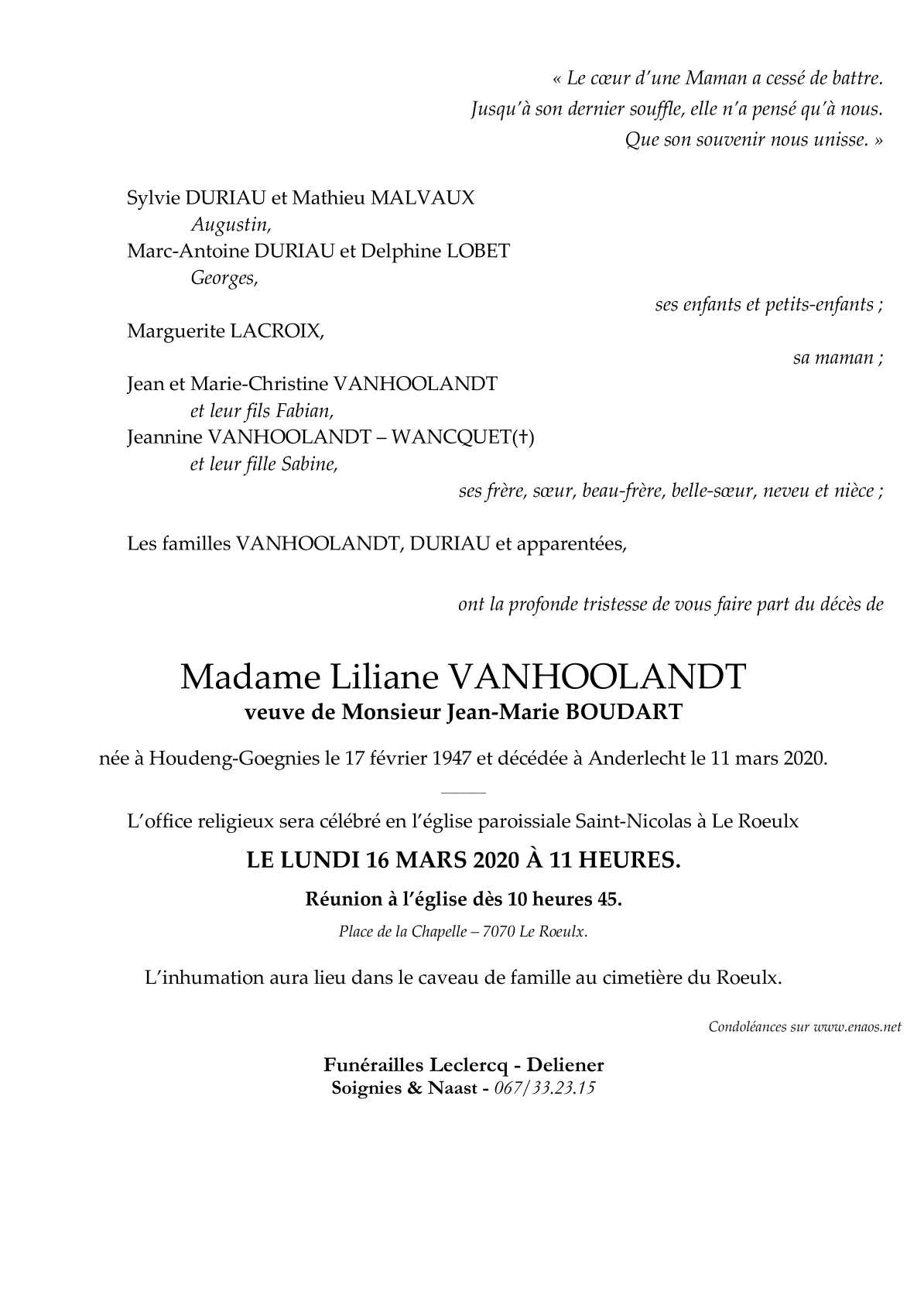 « Le cœur d'une Maman a cessé de battre.
Jusqu'à son dernier souffle, elle n'a pensé qu'à nous.
Que son souvenir nous unisse. »

Sylvie DURIAU et Mathieu MALVAUX
Augustin,
Marc-Antoine DURIAU et Delphine LOBET
Georges,
ses enfants et petits-enfants ;

Marguerite LACROIX,
sa maman ;

Jean et Marie-Christine VANHOOLANDT
et leur fils Fabian,
Jeannine VANHOOLANDT – WANCQUET(†)
et leur fille Sabine,
ses frère, sœur, beau-frère, belle-sœur, neveu et nièce ;

Les familles VANHOOLANDT, DURIAU et apparentées,

ont la profonde tristesse de vous faire part du décès de

Madame Liliane VANHOOLANDT
veuve de Monsieur Jean-Marie BOUDART

née à Houdeng-Goegnies le 17 février 1947 et décédée à Anderlecht le 11 mars 2020.

L'office religieux sera célébré en l'église paroissiale Saint-Nicolas à Le Roeulx

LE LUNDI 16 MARS 2020 À 11 HEURES.

Réunion à l'église dès 10 heures 45.

Place de la Chapelle – 7070 Le Roeulx.

L'inhumation aura lieu dans le caveau de famille au cimetière du Roeulx.

Condoléances sur www.enaos.net

Funérailles Leclercq - Deliener
Soignies & Naast - 067/33.23.15